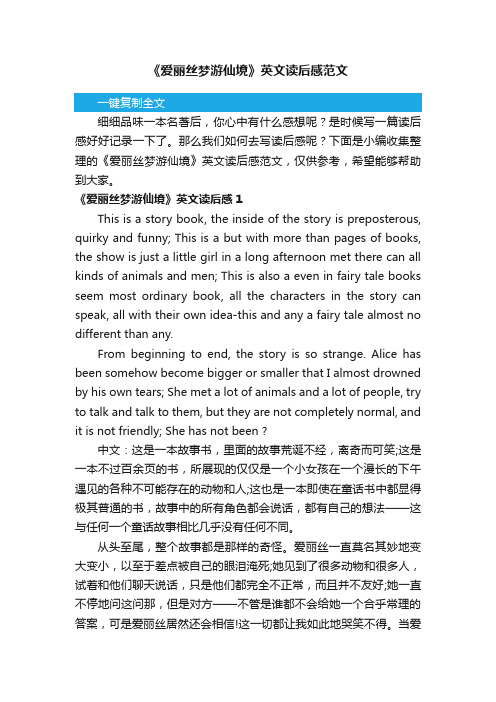 《爱丽丝梦游仙境》英文读后感范文

一键复制全文

细细品味一本名著后，你心中有什么感想呢？是时候写一篇读后感好好记录一下了。那么我们如何去写读后感呢？下面是小编收集整理的《爱丽丝梦游仙境》英文读后感范文，仅供参考，希望能够帮助到大家。

《爱丽丝梦游仙境》英文读后感 1

This is a story book, the inside of the story is preposterous, quirky and funny; This is a but with more than pages of books, the show is just a little girl in a long afternoon met there can all kinds of animals and men; This is also a even in fairy tale books seem most ordinary book, all the characters in the story can speak, all with their own idea-this and any a fairy tale almost no different than any.

From beginning to end, the story is so strange. Alice has been somehow become bigger or smaller that I almost drowned by his own tears; She met a lot of animals and a lot of people, try to talk and talk to them, but they are not completely normal, and it is not friendly; She has not been ?

中文：这是一本故事书，里面的故事荒诞不经，离奇而可笑;这是一本不过百余页的书，所展现的仅仅是一个小女孩在一个漫长的下午遇见的各种不可能存在的动物和人;这也是一本即使在童话书中都显得极其普通的书，故事中的所有角色都会说话，都有自己的想法——这与任何一个童话故事相比几乎没有任何不同。

从头至尾，整个故事都是那样的奇怪。爱丽丝一直莫名其妙地变大变小，以至于差点被自己的眼泪淹死;她见到了很多动物和很多人，试着和他们聊天说话，只是他们都完全不正常，而且并不友好;她一直不停地问这问那，但是对方——不管是谁都不会给她一个合乎常理的答案，可是爱丽丝居然还会相信!这一切都让我如此地哭笑不得。当爱